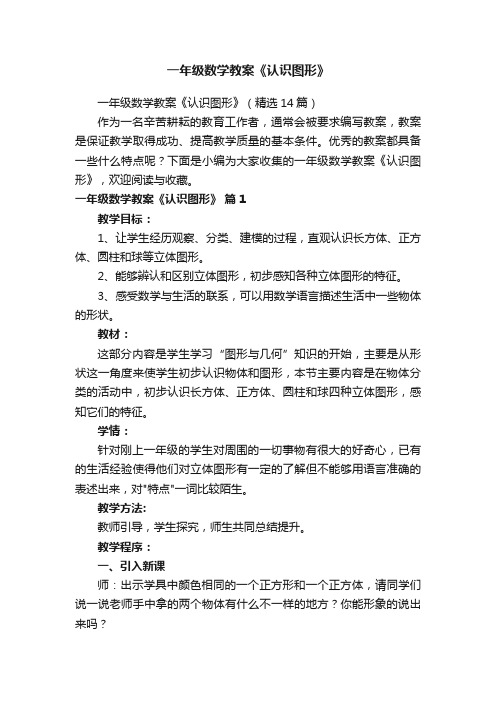 一年级数学教案《认识图形》

一年级数学教案《认识图形》（精选14篇）

作为一名辛苦耕耘的教育工作者，通常会被要求编写教案，教案是保证教学取得成功、提高教学质量的基本条件。优秀的教案都具备一些什么特点呢？下面是小编为大家收集的一年级数学教案《认识图形》，欢迎阅读与收藏。

一年级数学教案《认识图形》 篇1

教学目标：

1、让学生经历观察、分类、建模的过程，直观认识长方体、正方体、圆柱和球等立体图形。

2、能够辨认和区别立体图形，初步感知各种立体图形的特征。

3、感受数学与生活的联系，可以用数学语言描述生活中一些物体的形状。

教材：

这部分内容是学生学习“图形与几何”知识的开始，主要是从形状这一角度来使学生初步认识物体和图形，本节主要内容是在物体分类的活动中，初步认识长方体、正方体、圆柱和球四种立体图形，感知它们的特征。

学情：

针对刚上一年级的学生对周围的一切事物有很大的好奇心，已有的生活经验使得他们对立体图形有一定的了解但不能够用语言准确的表述出来，对"特点"一词比较陌生。

教学方法:

教师引导，学生探究，师生共同总结提升。

教学程序：

一、引入新课

师：出示学具中颜色相同的一个正方形和一个正方体，请同学们说一说老师手中拿的两个物体有什么不一样的地方？你能形象的说出来吗？